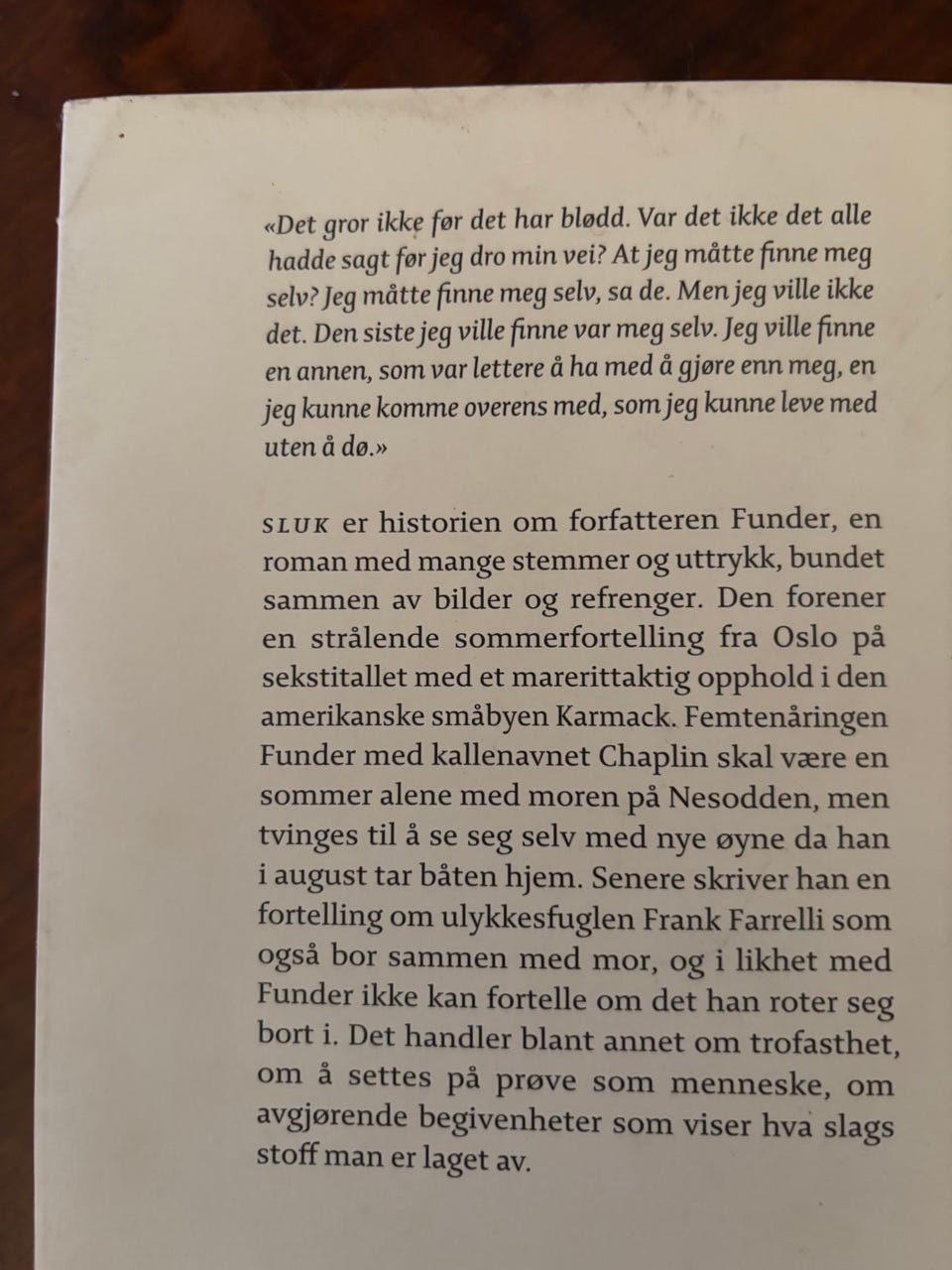 «Det gror ikke før det har blødd. Var det ikke det alle hadde sagt før jeg dro min vei? At jeg måtte finne meg selv? Jeg måtte finne meg selv, sa de. Men jeg ville ikke det. Den siste jeg ville finne var meg selv. Jeg ville finne en annen, som var lettere å ha med å gjøre enn meg, en jeg kunne komme overens med, som jeg kunne leve med uten å dø.»

SLUK er historien om forfatteren Funder, en roman med mange stemmer og uttrykk, bundet sammen av bilder og refrenger. Den forener en strålende sommerfortelling fra Oslo på sekstitallet med et marerittaktig opphold i den amerikanske småbyen Karmack. Femtenåringen Funder med kallenavnet Chaplin skal være en sommer alene med moren på Nesodden, men tvinges til å se seg selv med nye øyne da han i august tar båten hjem. Senere skriver han en fortelling om ulykkesfuglen Frank Farrelli som også bor sammen med mor, og i likhet med Funder ikke kan fortelle om det han roter seg bort i. Det handler blant annet om trofasthet, om å settes på prøve som menneske, om avgjørende begivenheter som viser hva slags stoff man er laget av.